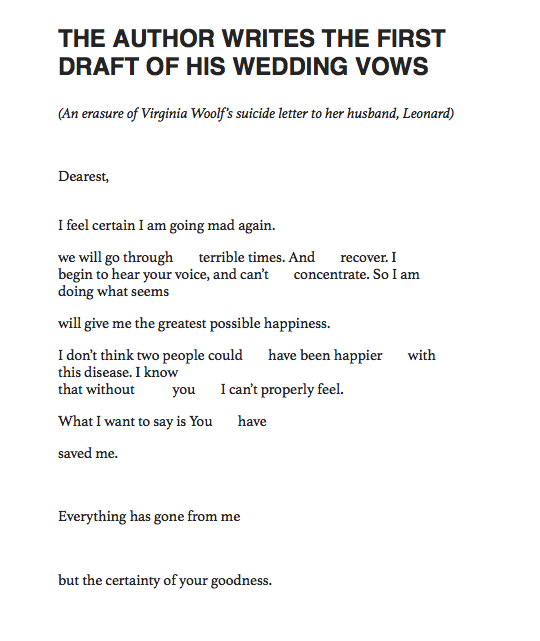 THE AUTHOR WRITES THE FIRST DRAFT OF HIS WEDDING VOWS

(An erasure of Virginia Woolf's suicide letter to her husband, Leonard)

Dearest,

I feel certain I am going mad again.

we will go through terrible times. And recover. I begin to hear your voice, and can't concentrate. So I am doing what seems

will give me the greatest possible happiness.

I don't think two people could have been happier with this disease. I know that without you I can't properly feel.

What I want to say is You have

saved me.

Everything has gone from me

but the certainty of your goodness.